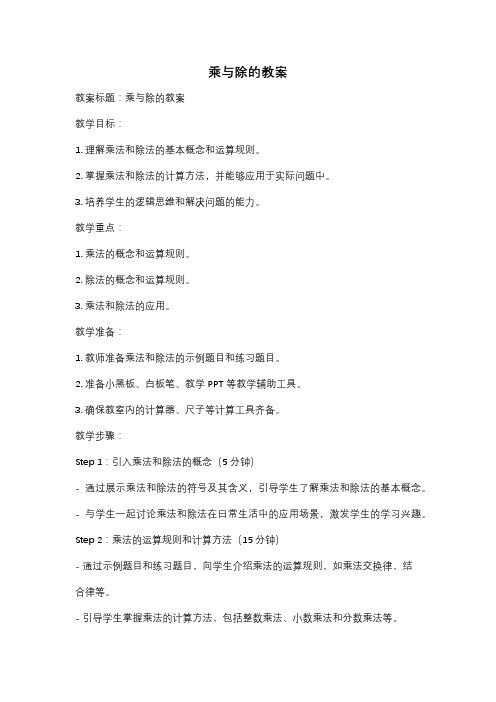 乘与除的教案

教案标题：乘与除的教案

教学目标：

1. 理解乘法和除法的基本概念和运算规则。

2. 掌握乘法和除法的计算方法，并能够应用于实际问题中。

3. 培养学生的逻辑思维和解决问题的能力。

教学重点：

1. 乘法的概念和运算规则。

2. 除法的概念和运算规则。

3. 乘法和除法的应用。

教学准备：

1. 教师准备乘法和除法的示例题目和练习题目。

2. 准备小黑板、白板笔、教学 PPT 等教学辅助工具。

3. 确保教室内的计算器、尺子等计算工具齐备。

教学步骤：

Step 1：引入乘法和除法的概念（5 分钟）

- 通过展示乘法和除法的符号及其含义，引导学生了解乘法和除法的基本概念。

- 与学生一起讨论乘法和除法在日常生活中的应用场景，激发学生的学习兴趣。

Step 2：乘法的运算规则和计算方法（15 分钟）

- 通过示例题目和练习题目，向学生介绍乘法的运算规则，如乘法交换律、结合律等。

- 引导学生掌握乘法的计算方法，包括整数乘法、小数乘法和分数乘法等。